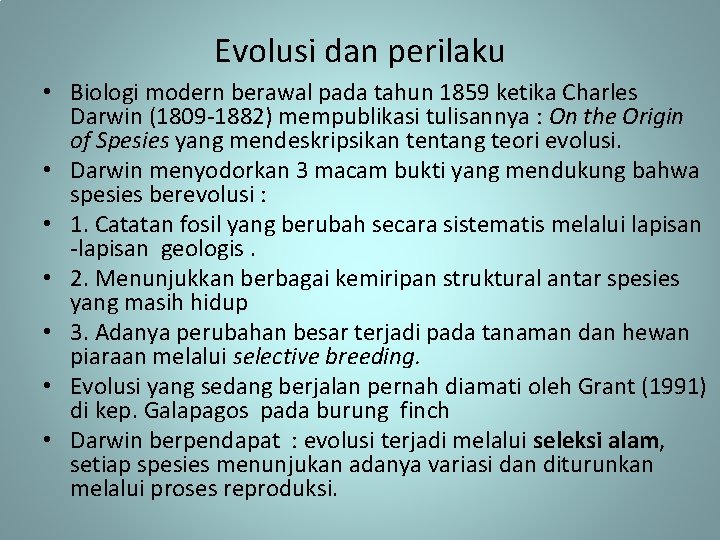 Evolusi dan perilaku

• Biologi modern berawal pada tahun 1859 ketika Charles Darwin (1809-1882) mempublikasi tulisannya : On the Origin of Spesies yang mendeskripsikan tentang teori evolusi.
• Darwin menyodorkan 3 macam bukti yang mendukung bahwa spesies berevolusi :
• 1. Catatan fosil yang berubah secara sistematis melalui lapisan -lapisan geologis .
• 2. Menunjukkan berbagai kemiripan struktural antar spesies yang masih hidup
• 3. Adanya perubahan besar terjadi pada tanaman dan hewan piaraan melalui selective breeding.
• Evolusi yang sedang berjalan pernah diamati oleh Grant (1991) di kep. Galapagos pada burung finch
• Darwin berpendapat : evolusi terjadi melalui seleksi alam, setiap spesies menunjukan adanya variasi dan diturunkan melalui proses reproduksi.